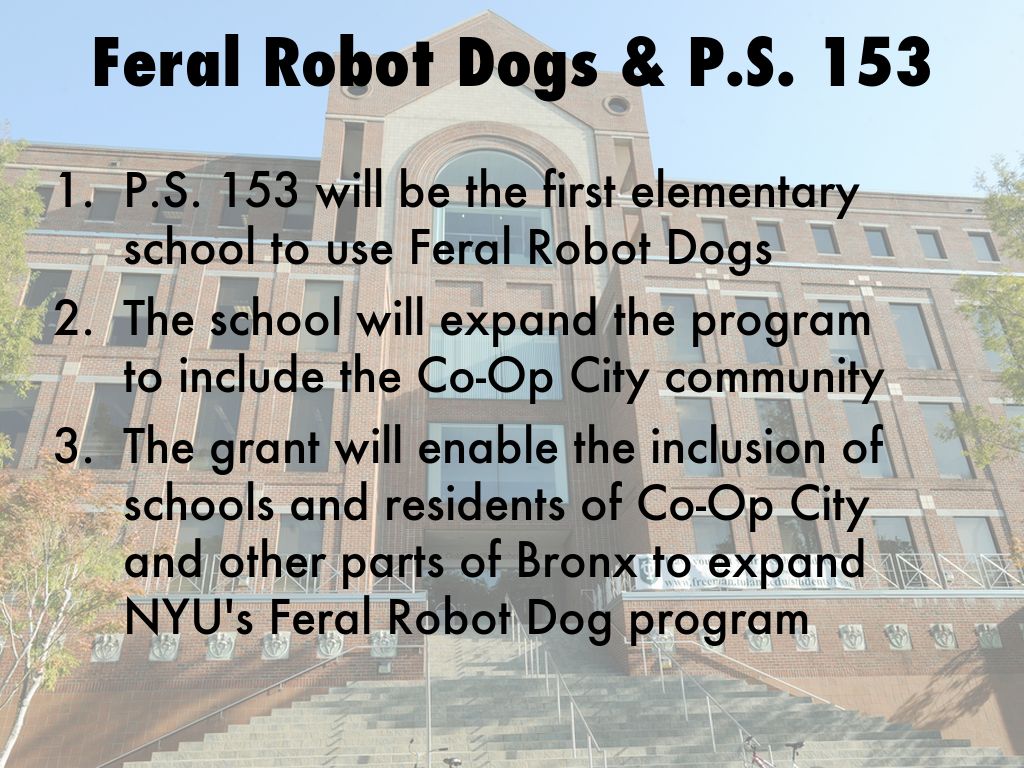 Feral Robot Dogs & P.S. 153

1. P.S. 153 will be the first elementary school to use Feral Robot Dogs
2. The school will expand the program to include the Co-Op City community
3. The grant will enable the inclusion of schools and residents of Co-Op City and other parts of Bronx to expand NYU's Feral Robot Dog program